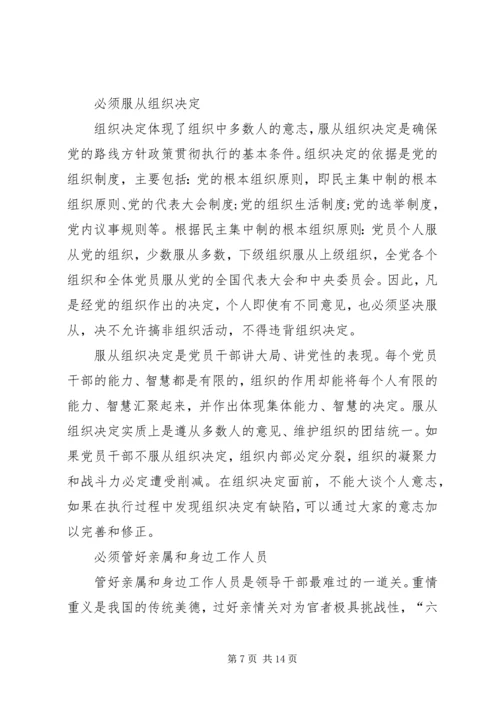 必须服从组织决定

组织决定体现了组织中多数人的意志，服从组织决定是确保党的路线方针政策贯彻执行的基本条件。组织决定的依据是党的组织制度，主要包括：党的根本组织原则，即民主集中制的根本组织原则、党的代表大会制度；党的组织生活制度；党的选举制度，党内议事规则等。根据民主集中制的根本组织原则：党员个人服从党的组织，少数服从多数，下级组织服从上级组织，全党各个组织和全体党员服从党的全国代表大会和中央委员会。因此，凡是经党的组织作出的决定，个人即使有不同意见，也必须坚决服从，决不允许搞非组织活动，不得违背组织决定。

服从组织决定是党员干部讲大局、讲党性的表现。每个党员干部的能力、智慧都是有限的，组织的作用却能将每个人有限的能力、智慧汇聚起来，并作出体现集体能力、智慧的决定。服从组织决定实质上是遵从多数人的意见、维护组织的团结统一。如果党员干部不服从组织决定，组织内部必定分裂，组织的凝聚力和战斗力必定遭受削减。在组织决定面前，不能大谈个人意志，如果在执行过程中发现组织决定有缺陷，可以通过大家的意志加以完善和修正。

必须管好亲属和身边工作人员

管好亲属和身边工作人员是领导干部最难过的一道关。重情重义是我国的传统美德，过好亲情关对为官者极具挑战性，“六

第 7 页 共 14 页